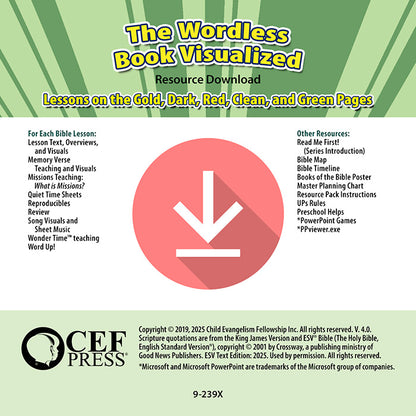 The Wordless Book Visualized

Resource Download

Lessons on the Gold, Dark, Red, Clean, and Green Pages

For Each Bible Lesson:
Lesson Text, Overviews, and Visuals
Memory Verse Teaching and Visuals
Missions Teaching: What is Missions?
Quiet Time Sheets
Reproducibles
Review
Song Visuals and Sheet Music
Wonder Time™ teaching
Word Up!

Other Resources:
Read Me First! (Series Introduction)
Bible Map
Bible Timeline
Books of the Bible Poster
Master Planning Chart
Resource Pack Instructions
UPs Rules
Preschool Helps
*PowerPoint Games
*PPviewer.exe

CEF PRESS®

Copyright © 2019, 2025 Child Evangelism Fellowship Inc. All rights reserved. V. 4.0. Scripture quotations are from the King James Version and ESV® Bible (The Holy Bible, English Standard Version®), copyright © 2001 by Crossway, a publishing ministry of Good News Publishers. ESV Text Edition: 2025. Used by permission. All rights reserved.

*Microsoft and Microsoft PowerPoint are trademarks of the Microsoft group of companies.

9-239X